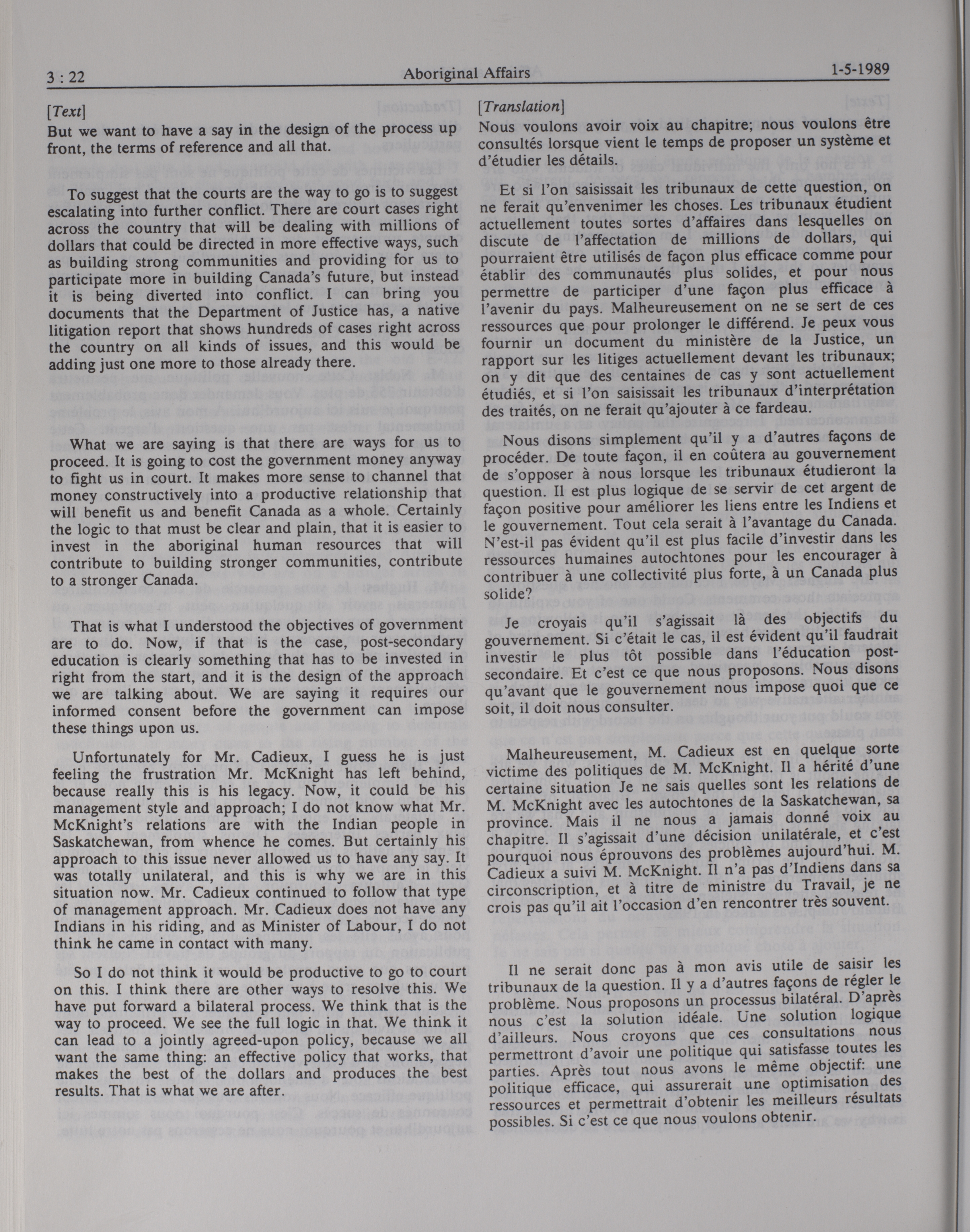 3 : 22 Aboriginal Affairs 1-5-1989

[Text]
But we want to have a say in the design of the process up front, the terms of reference and all that.

To suggest that the courts are the way to go is to suggest escalating into further conflict. There are court cases right across the country that will be dealing with millions of dollars that could be directed in more effective ways, such as building strong communities and providing for us to participate more in building Canada's future, but instead it is being diverted into conflict. I can bring you documents that the Department of Justice has, a native litigation report that shows hundreds of cases right across the country on all kinds of issues, and this would be adding just one more to those already there.

What we are saying is that there are ways for us to proceed. It is going to cost the government money anyway to fight us in court. It makes more sense to channel that money constructively into a productive relationship that will benefit us and benefit Canada as a whole. Certainly the logic to that must be clear and plain, that it is easier to invest in the aboriginal human resources that will contribute to building stronger communities, contribute to a stronger Canada.

That is what I understood the objectives of government are to do. Now, if that is the case, post-secondary education is clearly something that has to be invested in right from the start, and it is the design of the approach we are talking about. We are saying it requires our informed consent before the government can impose these things upon us.

Unfortunately for Mr. Cadieux, I guess he is just feeling the frustration Mr. McKnight has left behind, because really this is his legacy. Now, it could be his management style and approach; I do not know what Mr. McKnight's relations are with the Indian people in Saskatchewan, from whence he comes. But certainly his approach to this issue never allowed us to have any say. It was totally unilateral, and this is why we are in this situation now. Mr. Cadieux continued to follow that type of management approach. Mr. Cadieux does not have any Indians in his riding, and as Minister of Labour, I do not think he came in contact with many.

So I do not think it would be productive to go to court on this. I think there are other ways to resolve this. We have put forward a bilateral process. We think that is the way to proceed. We see the full logic in that. We think it can lead to a jointly agreed-upon policy, because we all want the same thing: an effective policy that works, that makes the best of the dollars and produces the best results. That is what we are after.

[Translation]
Nous voulons avoir voix au chapitre; nous voulons être consultés lorsque vient le temps de proposer un système et d'étudier les détails.

Et si l'on saisissait les tribunaux de cette question, on ne ferait qu'envenimer les choses. Les tribunaux étudient actuellement toutes sortes d'affaires dans lesquelles on discute de l'affectation de millions de dollars, qui pourraient être utilisés de façon plus efficace comme pour établir des communautés plus solides, et pour nous permettre de participer d'une façon plus efficace à l'avenir du pays. Malheureusement on ne se sert de ces ressources que pour prolonger le différend. Je peux vous fournir un document du ministère de la Justice, un rapport sur les litiges actuellement devant les tribunaux; on y dit que des centaines de cas y sont actuellement étudiés, et si l'on saisissait les tribunaux d'interprétation des traités, on ne ferait qu'ajouter à ce fardeau.

Nous disons simplement qu'il y a d'autres façons de procéder. De toute façon, il en coûtera au gouvernement de s'opposer à nous lorsque les tribunaux étudieront la question. Il est plus logique de se servir de cet argent de façon positive pour améliorer les liens entre les Indiens et le gouvernement. Tout cela serait à l'avantage du Canada. N'est-il pas évident qu'il est plus facile d'investir dans les ressources humaines autochtones pour les encourager à contribuer à une collectivité plus forte, à un Canada plus solide?

Je croyais qu'il s'agissait là des objectifs du gouvernement. Si c'était le cas, il est évident qu'il faudrait investir le plus tôt possible dans l'éducation postsecondaire. Et c'est ce que nous proposons. Nous disons qu'avant que le gouvernement nous impose quoi que ce soit, il doit nous consulter.

Malheureusement, M. Cadieux est en quelque sorte victime des politiques de M. McKnight. Il a hérité d'une certaine situation Je ne sais quelles sont les relations de M. McKnight avec les autochtones de la Saskatchewan, sa province. Mais il ne nous a jamais donné voix au chapitre. Il s'agissait d'une décision unilatérale, et c'est pourquoi nous éprouvons des problèmes aujourd'hui. M. Cadieux a suivi M. McKnight. Il n'a pas d'Indiens dans sa circonscription, et à titre de ministre du Travail, je ne crois pas qu'il ait l'occasion d'en rencontrer très souvent.

Il ne serait donc pas à mon avis utile de saisir les tribunaux de la question. Il y a d'autres façons de régler le problème. Nous proposons un processus bilatéral. D'après nous c'est la solution idéale. Une solution logique d'ailleurs. Nous croyons que ces consultations nous permettront d'avoir une politique qui satisfasse toutes les parties. Après tout nous avons le même objectif: une politique efficace, qui assurerait une optimisation des ressources et permettrait d'obtenir les meilleurs résultats possibles. Si c'est ce que nous voulons obtenir.